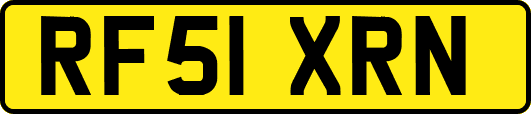 RF51 XRN